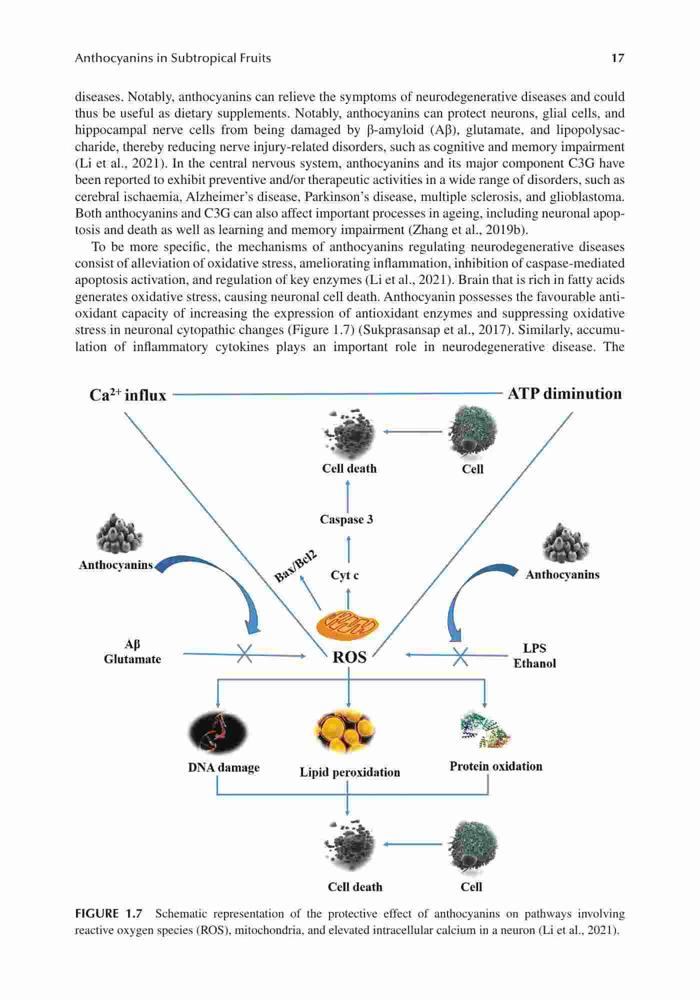 Anthocyanins in Subtropical Fruits

17

diseases. Notably, anthocyanins can relieve the symptoms of neurodegenerative diseases and could thus be useful as dietary supplements. Notably, anthocyanins can protect neurons, glial cells, and hippocampal nerve cells from being damaged by β-amyloid (Aβ), glutamate, and lipopolysaccharide, thereby reducing nerve injury-related disorders, such as cognitive and memory impairment (Li et al., 2021). In the central nervous system, anthocyanins and its major component C3G have been reported to exhibit preventive and/or therapeutic activities in a wide range of disorders, such as cerebral ischaemia, Alzheimer's disease, Parkinson's disease, multiple sclerosis, and glioblastoma. Both anthocyanins and C3G can also affect important processes in ageing, including neuronal apoptosis and death as well as learning and memory impairment (Zhang et al., 2019b).

To be more specific, the mechanisms of anthocyanins regulating neurodegenerative diseases consist of alleviation of oxidative stress, ameliorating inflammation, inhibition of caspase-mediated apoptosis activation, and regulation of key enzymes (Li et al., 2021). Brain that is rich in fatty acids generates oxidative stress, causing neuronal cell death. Anthocyanin possesses the favourable antioxidant capacity of increasing the expression of antioxidant enzymes and suppressing oxidative stress in neuronal cytopathic changes (Figure 1.7) (Sukprasansap et al., 2017). Similarly, accumulation of inflammatory cytokines plays an important role in neurodegenerative disease. The

$Ca^{2+}$ influx

ATP diminution

Cell death

Cell

Caspase 3

Bax/Bcl2

Cyt c

Anthocyanins

Anthocyanins

Aβ
Glutamate

ROS

LPS
Ethanol

DNA damage

Lipid peroxidation

Protein oxidation

Cell death

Cell

FIGURE 1.7 Schematic representation of the protective effect of anthocyanins on pathways involving reactive oxygen species (ROS), mitochondria, and elevated intracellular calcium in a neuron (Li et al., 2021).